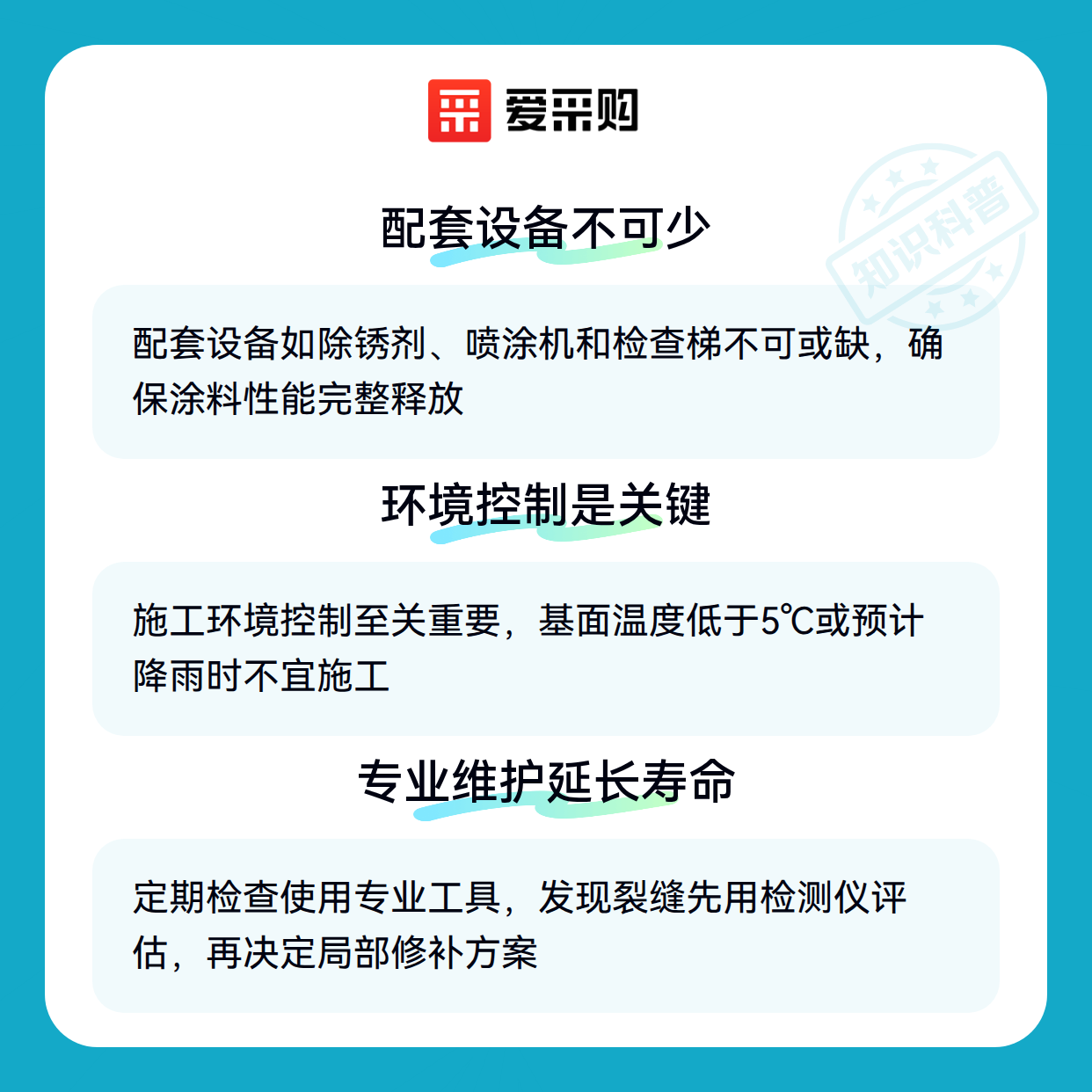 爱采购

配套设备不可少

配套设备如除锈剂、喷涂机和检查梯不可或缺，确保涂料性能完整释放

环境控制是关键

施工环境控制至关重要，基面温度低于5℃或预计降雨时不宜施工

专业维护延长寿命

定期检查使用专业工具，发现裂缝先用检测仪评估，再决定局部修补方案

知识科普